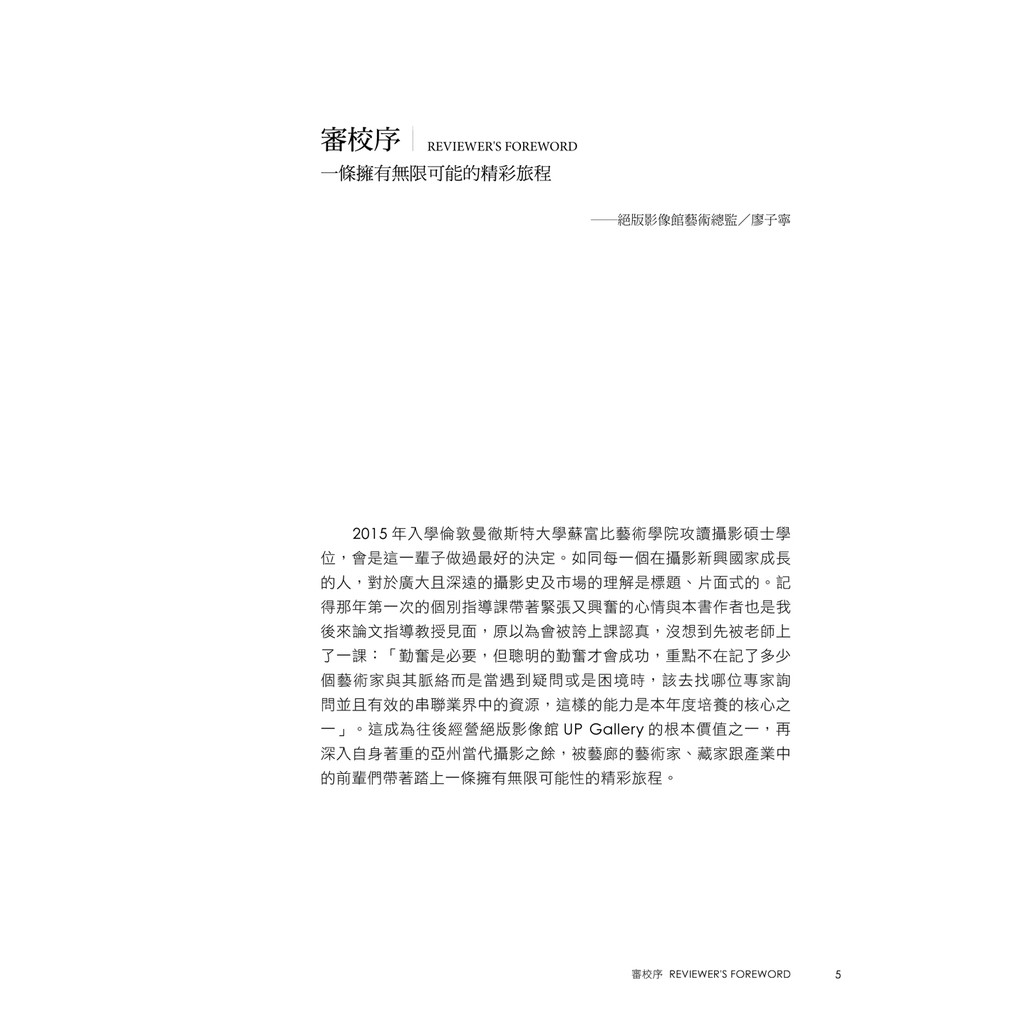 審校序 REVIEWER'S FOREWORD
一條擁有無限可能的精彩旅程

——絕版影像館藝術總監／廖子寧

2015年入學倫敦曼徹斯特大學蘇富比藝術學院攻讀攝影碩士學位，會是這一輩子做過最好的決定。如同每一個在攝影新興國家成長的人，對於廣大且深遠的攝影史及市場的理解是標題、片面式的。記得那年第一次的個別指導課帶著緊張又興奮的心情與本書作者也是我後來論文指導教授見面，原以為會被誇上課認真，沒想到先被老師上了一課：「勤奮是必要，但聰明的勤奮才會成功，重點不在記了多少個藝術家與其脈絡而是當遇到疑問或是困境時，該去找哪位專家詢問並且有效的串聯業界中的資源，這樣的能力是本年度培養的核心之一」。這成為往後經營絕版影像館UP Gallery的根本價值之一，再深入自身著重的亞州當代攝影之餘，被藝廊的藝術家、藏家跟產業中的前輩們帶著踏上一條擁有無限可能性的精彩旅程。

審校序 REVIEWER'S FOREWORD 5